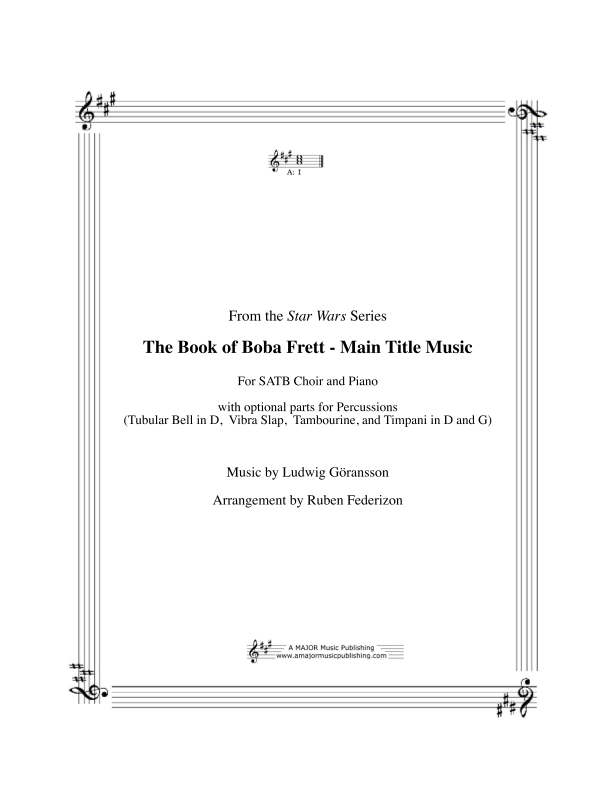 A: I

From the Star Wars Series

The Book of Boba Frett - Main Title Music

For SATB Choir and Piano

with optional parts for Percussions
(Tubular Bell in D, Vibra Slap, Tambourine, and Timpani in D and G)

Music by Ludwig Göransson

Arrangement by Ruben Federizon

A MAJOR Music Publishing
www.amajormusicpublishing.com